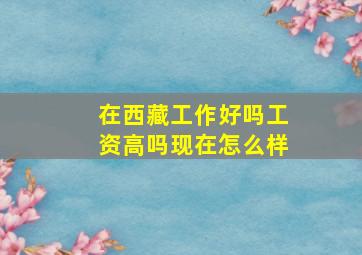 在西藏工作好吗工资高吗现在怎么样